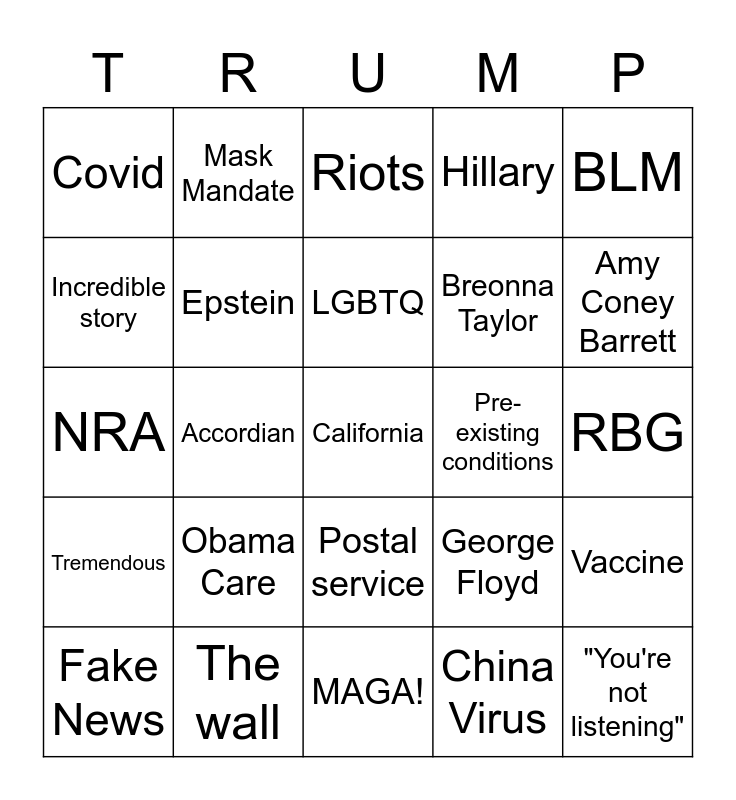 | T | R | U | M | P |
|---|---|---|---|---|
| Covid | Mask Mandate | Riots | Hillary | BLM |
| Incredible story | Epstein | LGBTQ | Breonna Taylor | Amy Coney Barrett |
| NRA | Accordian | California | Pre-existing conditions | RBG |
| Tremendous | Obama Care | Postal service | George Floyd | Vaccine |
| Fake News | The wall | MAGA! | China Virus | "You're not listening" |